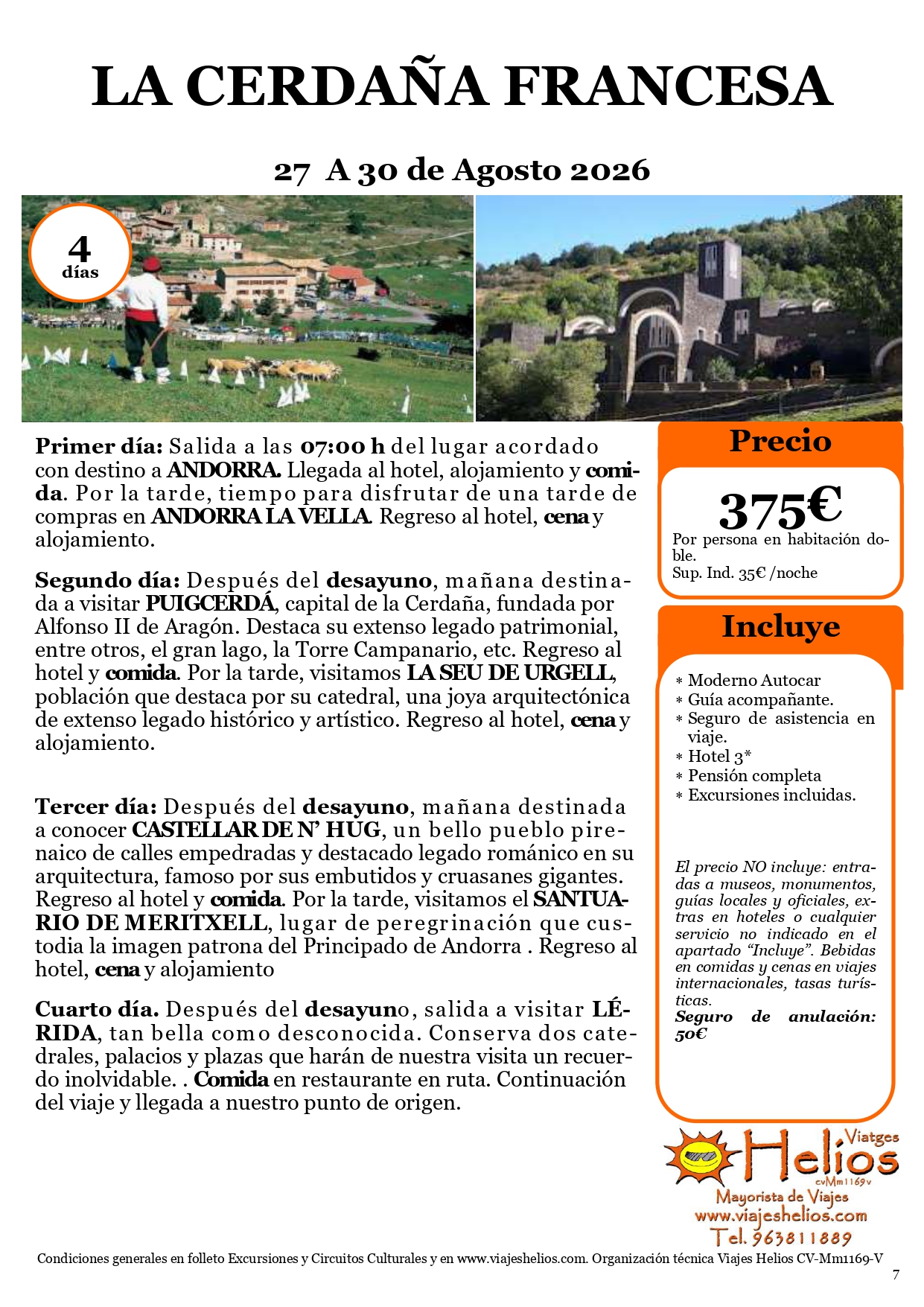 LA CERDAÑA FRANCESA

27 A 30 de Agosto 2026

4 días

Primer día: Salida a las 07:00 h del lugar acordado con destino a ANDORRA. Llegada al hotel, alojamiento y comida. Por la tarde, tiempo para disfrutar de una tarde de compras en ANDORRA LA VELLA. Regreso al hotel, cena y alojamiento.

Segundo día: Después del desayuno, mañana destinada a visitar PUIGCERDÁ, capital de la Cerdaña, fundada por Alfonso II de Aragón. Destaca su extenso legado patrimonial, entre otros, el gran lago, la Torre Campanario, etc. Regreso al hotel y comida. Por la tarde, visitamos LA SEU DE URGELL, población que destaca por su catedral, una joya arquitectónica de extenso legado histórico y artístico. Regreso al hotel, cena y alojamiento.

Tercer día: Después del desayuno, mañana destinada a conocer CASTELLAR DE N' HUG, un bello pueblo pirenaico de calles empedradas y destacado legado románico en su arquitectura, famoso por sus embutidos y cruasanes gigantes. Regreso al hotel y comida. Por la tarde, visitamos el SANTUARIO DE MERITXELL, lugar de peregrinación que custodia la imagen patrona del Principado de Andorra . Regreso al hotel, cena y alojamiento

Cuarto día. Después del desayuno, salida a visitar LÉRIDA, tan bella como desconocida. Conserva dos catedrales, palacios y plazas que harán de nuestra visita un recuerdo inolvidable. . Comida en restaurante en ruta. Continuación del viaje y llegada a nuestro punto de origen.

Precio

375€
Por persona en habitación doble.
Sup. Ind. 35€ /noche

Incluye

* Moderno Autocar
* Guía acompañante.
* Seguro de asistencia en viaje.
* Hotel 3*
* Pensión completa
* Excursiones incluidas.

El precio NO incluye: entradas a museos, monumentos, guías locales y oficiales, extras en hoteles o cualquier servicio no indicado en el apartado "Incluye". Bebidas en comidas y cenas en viajes internacionales, tasas turísticas.
Seguro de anulación: 50€

Viatges Helios
cvMm1169v
Mayorista de Viajes
www.viajeshelios.com
Tel. 963811889

Condiciones generales en folleto Excursiones y Circuitos Culturales y en www.viajeshelios.com. Organización técnica Viajes Helios CV-Mm1169-V

7